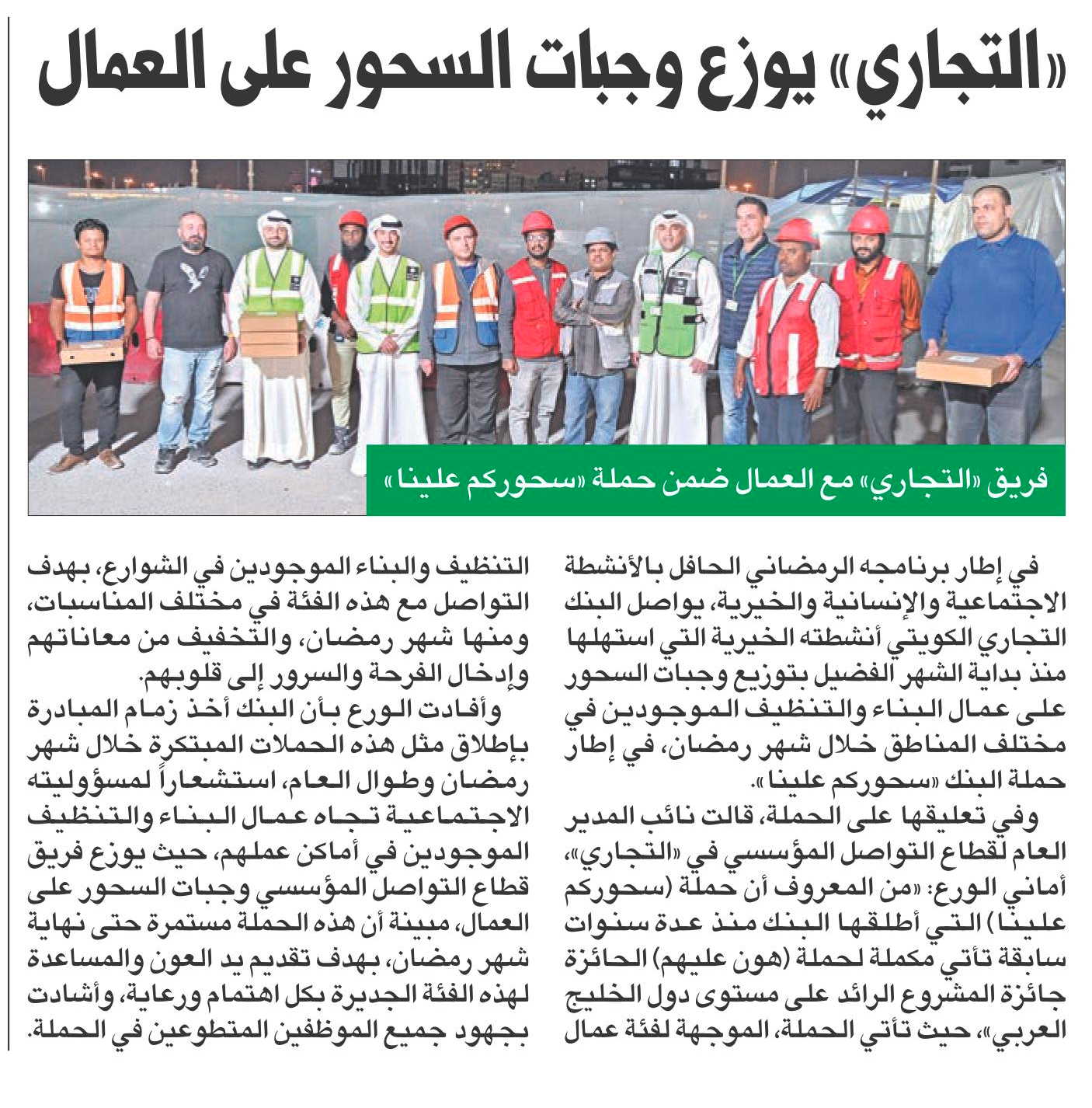 «التجاري» يوزع وجبات السحور على العمال

فريق «التجاري» مع العمال ضمن حملة «سحوركم علينا»

في إطار برنامجه الرمضاني الحافل بالأنشطة الاجتماعية والإنسانية والخيرية، يواصل البنك التجاري الكويتي أنشطته الخيرية التي استهلها منذ بداية الشهر الفضيل بتوزيع وجبات السحور على عمال البناء والتنظيف الموجودين في مختلف المناطق خلال شهر رمضان، في إطار حملة البنك «سحوركم علينا».

وفي تعليقها على الحملة، قالت نائب المدير العام لقطاع التواصل المؤسسي في «التجاري»، أماني الورع: «من المعروف أن حملة (سحوركم علينا) التي أطلقها البنك منذ عدة سنوات سابقة تأتي مكملة لحملة (هون عليهم) الحائزة جائزة المشروع الرائد على مستوى دول الخليج العربي»، حيث تأتي الحملة، الموجهة لفئة عمال التنظيف والبناء الموجودين في الشوارع، بهدف التواصل مع هذه الفئة في مختلف المناسبات، ومنها شهر رمضان، والتخفيف من معاناتهم وإدخال الفرحة والسرور إلى قلوبهم.

وأفادت الورع بأن البنك أخذ زمام المبادرة بإطلاق مثل هذه الحملات المبتكرة خلال شهر رمضان وطوال العام، استشعاراً لمسؤوليته الاجتماعية تجاه عمال البناء والتنظيف الموجودين في أماكن عملهم، حيث يوزع فريق قطاع التواصل المؤسسي وجبات السحور على العمال، مبينة أن هذه الحملة مستمرة حتى نهاية شهر رمضان، بهدف تقديم يد العون والمساعدة لهذه الفئة الجديرة بكل اهتمام ورعاية، وأشادت بجهود جميع الموظفين المتطوعين في الحملة.